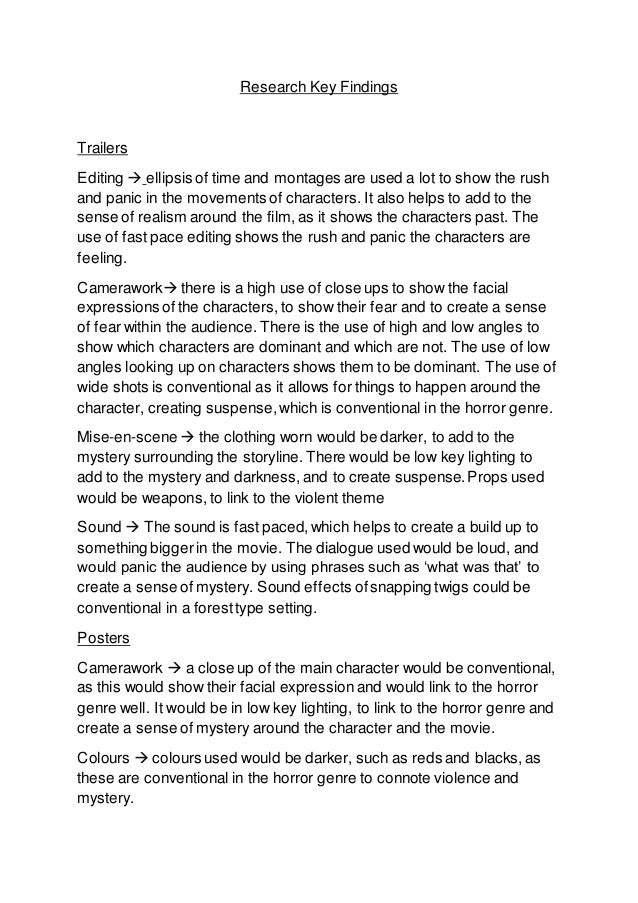 Research Key Findings

Trailers

Editing → ellipsis of time and montages are used a lot to show the rush and panic in the movements of characters. It also helps to add to the sense of realism around the film, as it shows the characters past. The use of fast pace editing shows the rush and panic the characters are feeling.

Camerawork→ there is a high use of close ups to show the facial expressions of the characters, to show their fear and to create a sense of fear within the audience. There is the use of high and low angles to show which characters are dominant and which are not. The use of low angles looking up on characters shows them to be dominant. The use of wide shots is conventional as it allows for things to happen around the character, creating suspense, which is conventional in the horror genre.

Mise-en-scene → the clothing worn would be darker, to add to the mystery surrounding the storyline. There would be low key lighting to add to the mystery and darkness, and to create suspense. Props used would be weapons, to link to the violent theme

Sound → The sound is fast paced, which helps to create a build up to something bigger in the movie. The dialogue used would be loud, and would panic the audience by using phrases such as 'what was that' to create a sense of mystery. Sound effects of snapping twigs could be conventional in a forest type setting.

Posters

Camerawork → a close up of the main character would be conventional, as this would show their facial expression and would link to the horror genre well. It would be in low key lighting, to link to the horror genre and create a sense of mystery around the character and the movie.

Colours → colours used would be darker, such as reds and blacks, as these are conventional in the horror genre to connote violence and mystery.